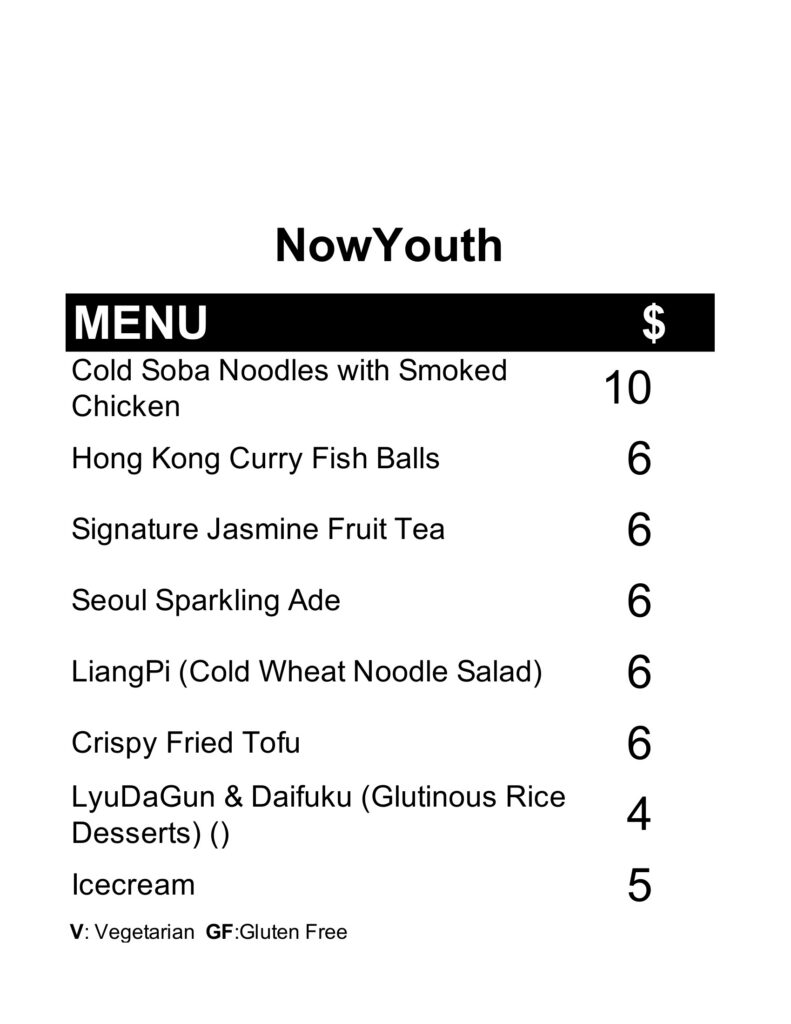 NowYouth

| MENU | $ |
|---|---|
| Cold Soba Noodles with Smoked Chicken | 10 |
| Hong Kong Curry Fish Balls | 6 |
| Signature Jasmine Fruit Tea | 6 |
| Seoul Sparkling Ade | 6 |
| LiangPi (Cold Wheat Noodle Salad) | 6 |
| Crispy Fried Tofu | 6 |
| LyuDaGun & Daifuku (Glutinous Rice Desserts) () | 4 |
| Icecream | 5 |

V: Vegetarian GF:Gluten Free